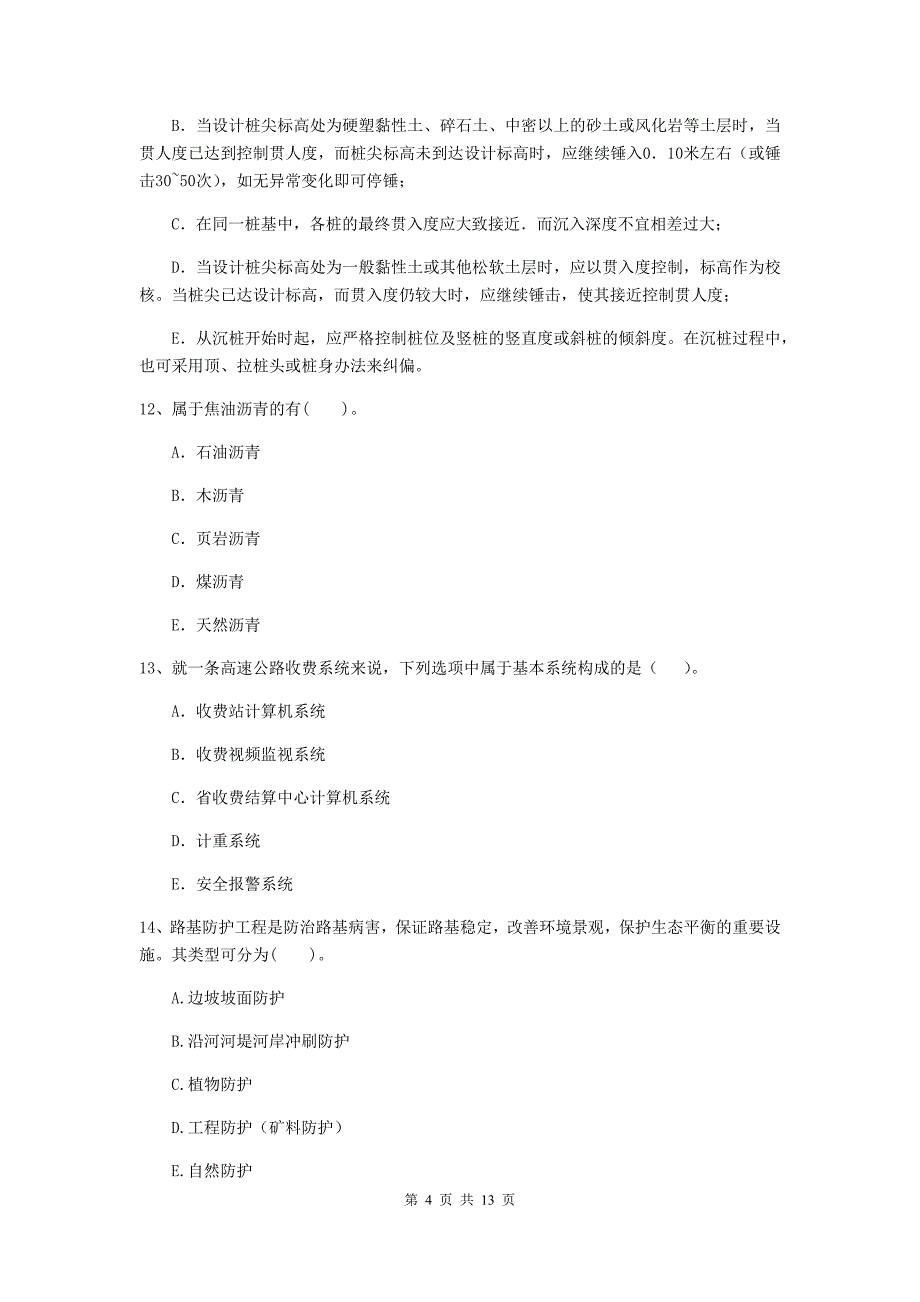 B. 当设计桩尖标高处为硬塑黏性土、碎石土、中密以上的砂土或风化岩等土层时，当贯人度已达到控制贯人度，而桩尖标高未到达设计标高时，应继续锤入0. 10米左右（或锤击30~50次），如无异常变化即可停锤；

C. 在同一桩基中，各桩的最终贯入度应大致接近．而沉入深度不宜相差过大；

D. 当设计桩尖标高处为一般黏性土或其他松软土层时，应以贯入度控制，标高作为校核。当桩尖已达设计标高，而贯入度仍较大时，应继续锤击，使其接近控制贯人度；

E. 从沉桩开始时起，应严格控制桩位及竖桩的竖直度或斜桩的倾斜度。在沉桩过程中，也可采用顶、拉桩头或桩身办法来纠偏。

12、属于焦油沥青的有(　　)。

A. 石油沥青

B. 木沥青

C. 页岩沥青

D. 煤沥青

E. 天然沥青

13、就一条高速公路收费系统来说，下列选项中属于基本系统构成的是（　　)。

A. 收费站计算机系统

B. 收费视频监视系统

C. 省收费结算中心计算机系统

D. 计重系统

E. 安全报警系统

14、路基防护工程是防治路基病害，保证路基稳定，改善环境景观，保护生态平衡的重要设施。其类型可分为(　　)。

A.边坡坡面防护

B.沿河河堤河岸冲刷防护

C.植物防护

D.工程防护（矿料防护）

E.自然防护

第 4 页 共 13 页